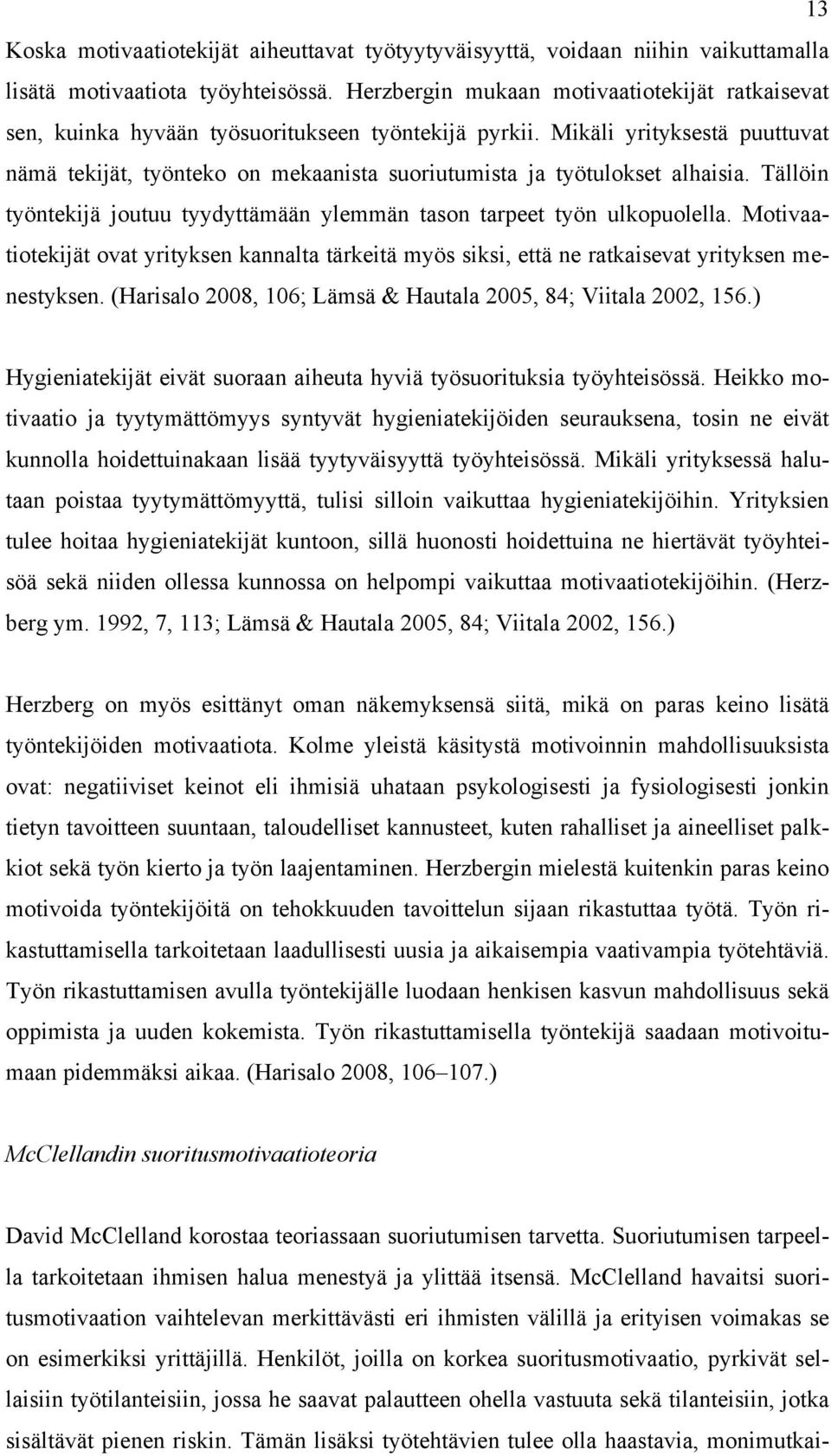 13

Koska motivaatiotekijät aiheuttavat työtyytyväisyyttä, voidaan niihin vaikuttamalla lisätä motivaatiota työyhteisössä. Herzbergin mukaan motivaatiotekijät ratkaisevat sen, kuinka hyvään työsuoritukseen työntekijä pyrkii. Mikäli yrityksestä puuttuvat nämä tekijät, työnteko on mekaanista suoriutumista ja työtulokset alhaisia. Tällöin työntekijä joutuu tyydyttämään ylemmän tason tarpeet työn ulkopuolella. Motivaatiotekijät ovat yrityksen kannalta tärkeitä myös siksi, että ne ratkaisevat yrityksen menestyksen. (Harisalo 2008, 106; Lämsä & Hautala 2005, 84; Viitala 2002, 156.)

Hygieniatekijät eivät suoraan aiheuta hyviä työsuorituksia työyhteisössä. Heikko motivaatio ja tyytymättömyys syntyvät hygieniatekijöiden seurauksena, tosin ne eivät kunnolla hoidettuinakaan lisää tyytyväisyyttä työyhteisössä. Mikäli yrityksessä halutaan poistaa tyytymättömyyttä, tulisi silloin vaikuttaa hygieniatekijöihin. Yrityksien tulee hoitaa hygieniatekijät kuntoon, sillä huonosti hoidettuina ne hiertävät työyhteisöä sekä niiden ollessa kunnossa on helpompi vaikuttaa motivaatiotekijöihin. (Herzberg ym. 1992, 7, 113; Lämsä & Hautala 2005, 84; Viitala 2002, 156.)

Herzberg on myös esittänyt oman näkemyksensä siitä, mikä on paras keino lisätä työntekijöiden motivaatiota. Kolme yleistä käsitystä motivoinnin mahdollisuuksista ovat: negatiiviset keinot eli ihmisiä uhataan psykologisesti ja fysiologisesti jonkin tietyn tavoitteen suuntaan, taloudelliset kannusteet, kuten rahalliset ja aineelliset palkkiot sekä työn kierto ja työn laajentaminen. Herzbergin mielestä kuitenkin paras keino motivoida työntekijöitä on tehokkuuden tavoittelun sijaan rikastuttaa työtä. Työn rikastuttamisella tarkoitetaan laadullisesti uusia ja aikaisempia vaativampia työtehtäviä. Työn rikastuttamisen avulla työntekijälle luodaan henkisen kasvun mahdollisuus sekä oppimista ja uuden kokemista. Työn rikastuttamisella työntekijä saadaan motivoitumaan pidemmäksi aikaa. (Harisalo 2008, 106–107.)

McClellandin suoritusmotivaatioteoria

David McClelland korostaa teoriassaan suoriutumisen tarvetta. Suoriutumisen tarpeella tarkoitetaan ihmisen halua menestyä ja ylittää itsensä. McClelland havaitsi suoritusmotivaation vaihtelevan merkittävästi eri ihmisten välillä ja erityisen voimakas se on esimerkiksi yrittäjillä. Henkilöt, joilla on korkea suoritusmotivaatio, pyrkivät sellaisiin työtilanteisiin, jossa he saavat palautteen ohella vastuuta sekä tilanteisiin, jotka sisältävät pienen riskin. Tämän lisäksi työtehtävien tulee olla haastavia, monimutkai-